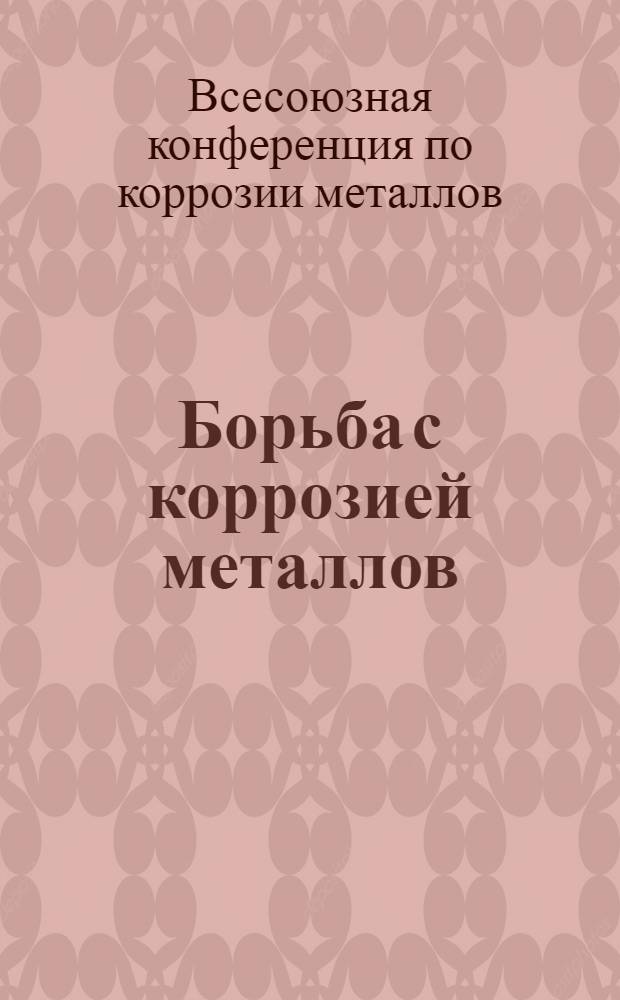 Всесоюзная конференция по коррозии металлов

Борьба с коррозией металлов